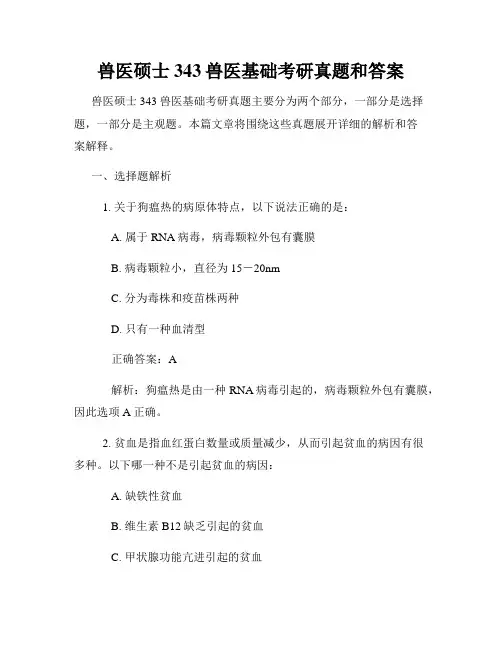 兽医硕士 343 兽医基础考研真题和答案

兽医硕士 343 兽医基础考研真题主要分为两个部分，一部分是选择题，一部分是主观题。本篇文章将围绕这些真题展开详细的解析和答案解释。

一、选择题解析

1. 关于狗瘟热的病原体特点，以下说法正确的是：

A. 属于 RNA 病毒，病毒颗粒外包有囊膜

B. 病毒颗粒小，直径为 15－20nm

C. 分为毒株和疫苗株两种

D. 只有一种血清型

正确答案：A

解析：狗瘟热是由一种 RNA 病毒引起的，病毒颗粒外包有囊膜，因此选项 A 正确。

2. 贫血是指血红蛋白数量或质量减少，从而引起贫血的病因有很多种。以下哪一种不是引起贫血的病因：

A. 缺铁性贫血

B. 维生素 B12 缺乏引起的贫血

C. 甲状腺功能亢进引起的贫血